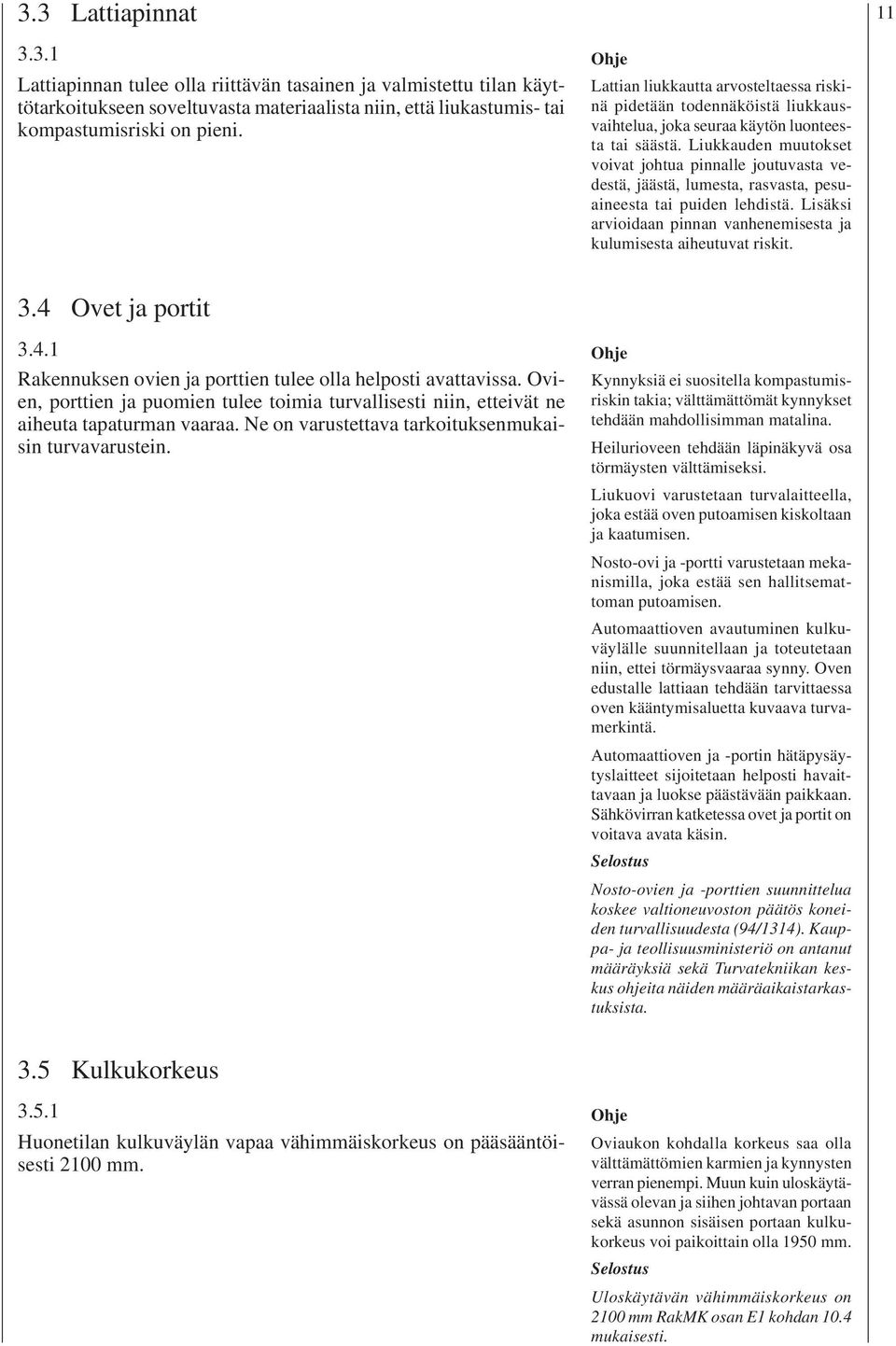 3.3 Lattiapinnat

11

3.3.1

Lattiapinnan tulee olla riittävän tasainen ja valmistettu tilan käyttötarkoitukseen soveltuvasta materiaalista niin, että liukastumis- tai kompastumisriski on pieni.

Ohje

Lattian liukkautta arvosteltaessa riskinä pidetään todennäköistä liukkausvaihtelua, joka seuraa käytön luonteesta tai säästä. Liukkauden muutokset voivat johtua pinnalle joutuvasta vedestä, jäästä, lumesta, rasvasta, pesuaineesta tai puiden lehdistä. Lisäksi arvioidaan pinnan vanhenemisesta ja kulumisesta aiheutuvat riskit.

3.4 Ovet ja portit

3.4.1

Rakennuksen ovien ja porttien tulee olla helposti avattavissa. Ovien, porttien ja puomien tulee toimia turvallisesti niin, etteivät ne aiheuta tapaturman vaaraa. Ne on varustettava tarkoituksenmukaisin turvavarustein.

Ohje

Kynnyksiä ei suositella kompastumisriskin takia; välttämättömät kynnykset tehdään mahdollisimman matalina.

Heilurioveen tehdään läpinäkyvä osa törmäysten välttämiseksi.

Liukuovi varustetaan turvalaitteella, joka estää oven putoamisen kiskoltaan ja kaatumisen.

Nosto-ovi ja -portti varustetaan mekanismilla, joka estää sen hallitsemattoman putoamisen.

Automaattioven avautuminen kulkuväylälle suunnitellaan ja toteutetaan niin, ettei törmäysvaaraa synny. Oven edustalle lattiaan tehdään tarvittaessa oven kääntymisaluetta kuvaava turvamerkintä.

Automaattioven ja -portin hätäpysäytyslaitteet sijoitetaan helposti havaittavaan ja luokse päästävään paikkaan. Sähkövirran katketessa ovet ja portit on voitava avata käsin.

Selostus

Nosto-ovien ja -porttien suunnittelua koskee valtioneuvoston päätös koneiden turvallisuudesta (94/1314). Kauppa- ja teollisuusministeriö on antanut määräyksiä sekä Turvatekniikan keskus ohjeita näiden määräaikaistarkastuksista.

3.5 Kulkukorkeus

3.5.1

Huonetilan kulkuväylän vapaa vähimmäiskorkeus on pääsääntöisesti 2100 mm.

Ohje

Oviaukon kohdalla korkeus saa olla välttämättömien karmien ja kynnysten verran pienempi. Muun kuin uloskäytävässä olevan ja siihen johtavan portaan sekä asunnon sisäisen portaan kulkukorkeus voi paikoittain olla 1950 mm.

Selostus

Uloskäytävän vähimmäiskorkeus on 2100 mm RakMK osan E1 kohdan 10.4 mukaisesti.